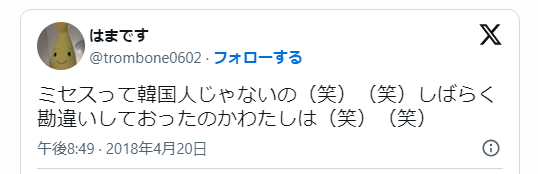 はまです
@trombone0602 · フォローする

ミセスって韓国人じゃないの（笑）（笑）しばらく勘違いしておったのかわたしは（笑）（笑）

午後8:49 · 2018年4月20日